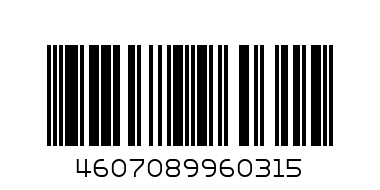 4607089960315